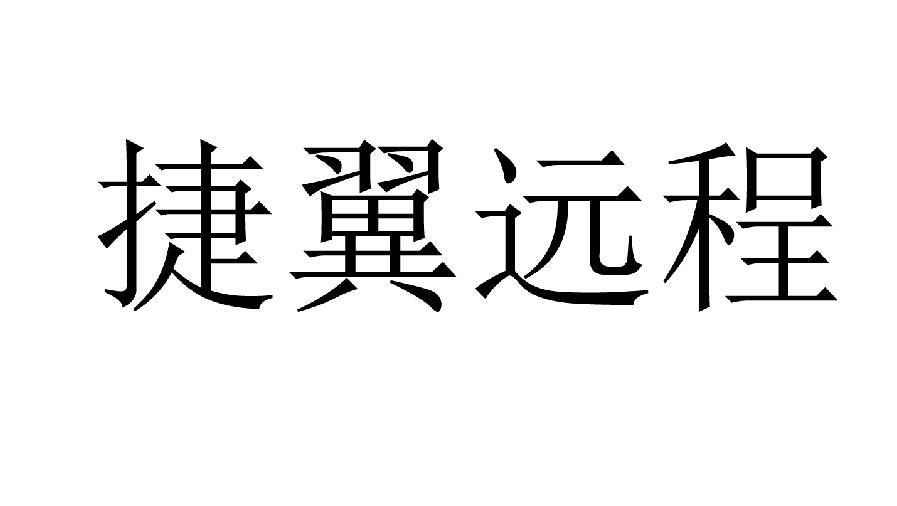 捷翼远程